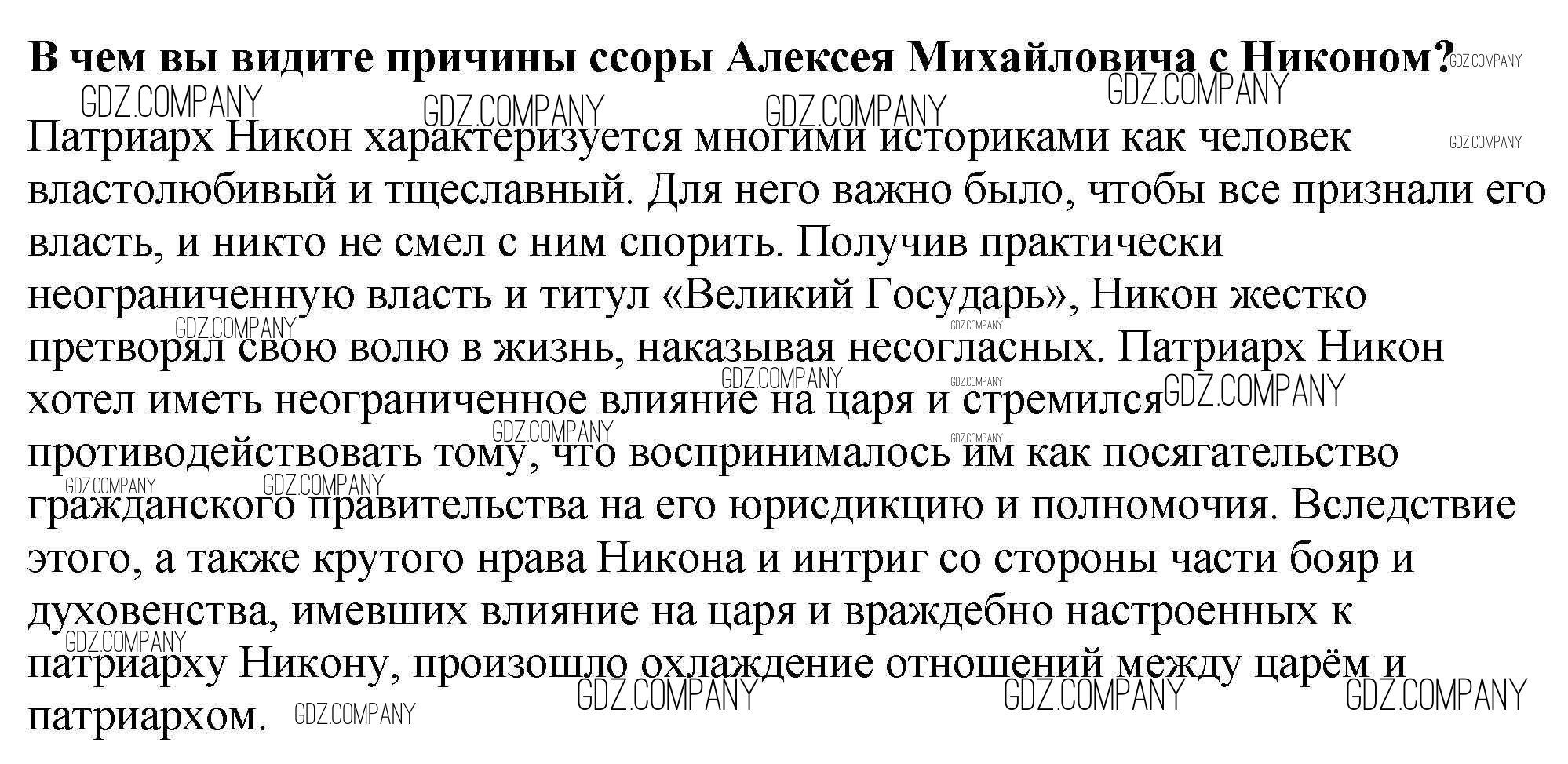 В чем вы видите причины ссоры Алексея Михайловича с Никоном?

Патриарх Никон характеризуется многими историками как человек властолюбивый и тщеславный. Для него важно было, чтобы все признали его власть, и никто не смел с ним спорить. Получив практически неограниченную власть и титул «Великий Государь», Никон жестко претворял свою волю в жизнь, наказывая несогласных. Патриарх Никон хотел иметь неограниченное влияние на царя и стремился противодействовать тому, что воспринималось им как посягательство гражданского правительства на его юрисдикцию и полномочия. Вследствие этого, а также крутого нрава Никона и интриг со стороны части бояр и духовенства, имевших влияние на царя и враждебно настроенных к патриарху Никону, произошло охлаждение отношений между царём и патриархом.

GDZ.COMPANY